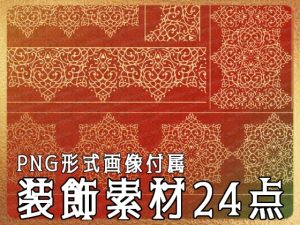 PNG形式画像付属
装飾素材24点